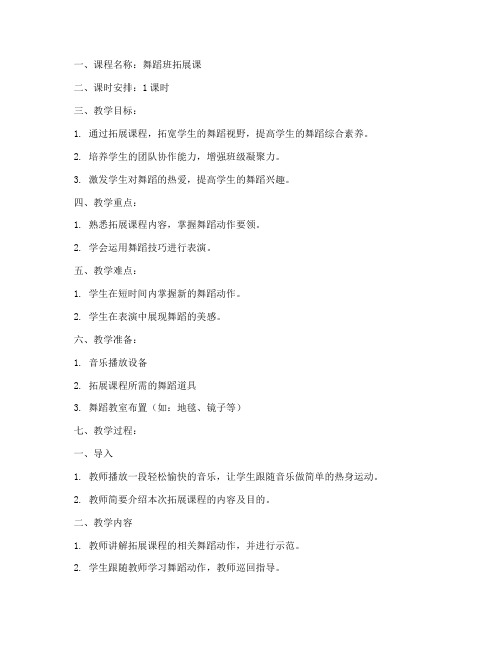 一、课程名称：舞蹈班拓展课

二、课时安排：1 课时

三、教学目标：

1. 通过拓展课程，拓宽学生的舞蹈视野，提高学生的舞蹈综合素养。

2. 培养学生的团队协作能力，增强班级凝聚力。

3. 激发学生对舞蹈的热爱，提高学生的舞蹈兴趣。

四、教学重点：

1. 熟悉拓展课程内容，掌握舞蹈动作要领。

2. 学会运用舞蹈技巧进行表演。

五、教学难点：

1. 学生在短时间内掌握新的舞蹈动作。

2. 学生在表演中展现舞蹈的美感。

六、教学准备：

1. 音乐播放设备

2. 拓展课程所需的舞蹈道具

3. 舞蹈教室布置（如：地毯、镜子等）

七、教学过程：

一、导入

1. 教师播放一段轻松愉快的音乐，让学生跟随音乐做简单的热身运动。

2. 教师简要介绍本次拓展课程的内容及目的。

二、教学内容

1. 教师讲解拓展课程的相关舞蹈动作，并进行示范。

2. 学生跟随教师学习舞蹈动作，教师巡回指导。